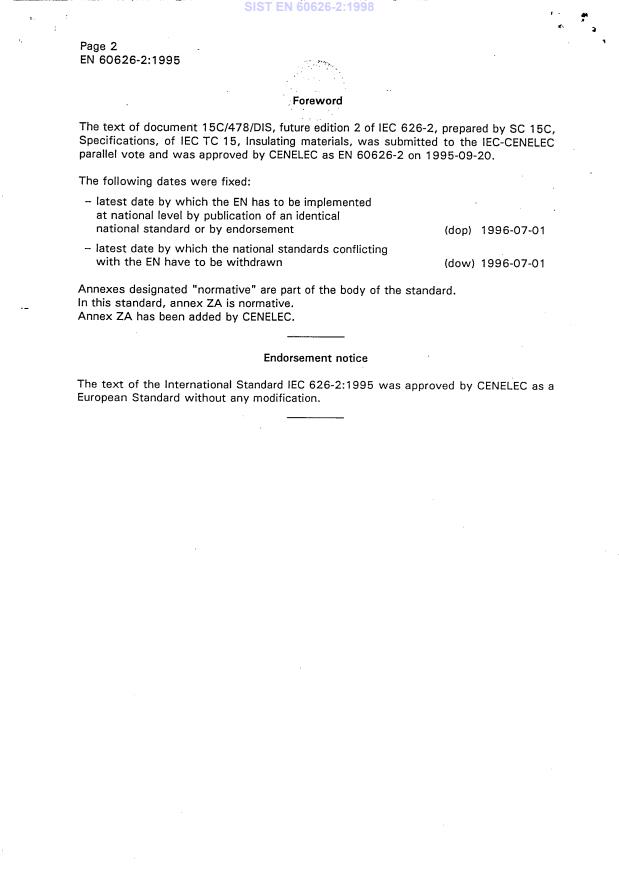 SIST EN 60626-2:1998

Page 2
EN 60626-2:1995

Foreword

The text of document 15C/478/DIS, future edition 2 of IEC 626-2, prepared by SC 15C, Specifications, of IEC TC 15, Insulating materials, was submitted to the IEC-CENELEC parallel vote and was approved by CENELEC as EN 60626-2 on 1995-09-20.

The following dates were fixed:

– latest date by which the EN has to be implemented at national level by publication of an identical national standard or by endorsement (dop) 1996-07-01

– latest date by which the national standards conflicting with the EN have to be withdrawn (dow) 1996-07-01

Annexes designated "normative" are part of the body of the standard.
In this standard, annex ZA is normative.
Annex ZA has been added by CENELEC.

Endorsement notice

The text of the International Standard IEC 626-2:1995 was approved by CENELEC as a European Standard without any modification.